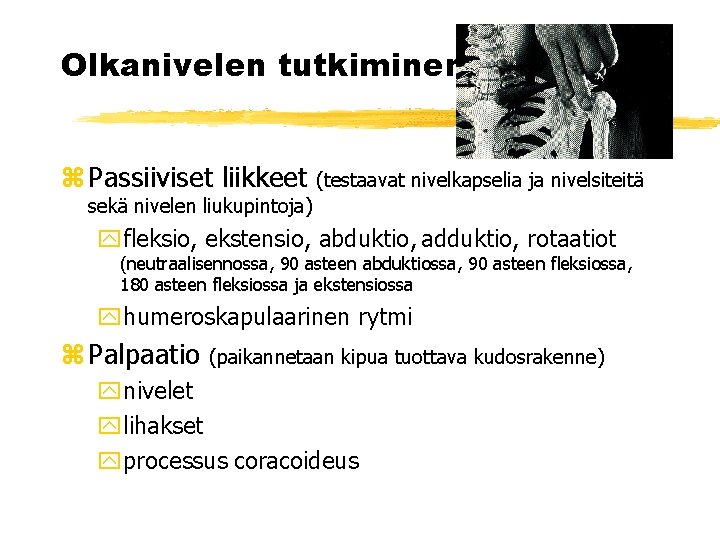 Olkanivelen tutkiminen

Passiiviset liikkeet (testaavat nivelkapselia ja nivelsiteitä sekä nivelen liukupintoja)

fleksio, ekstensio, abduktio, adduktio, rotaatiot (neutraalisennossa, 90 asteen abduktiossa, 90 asteen fleksiossa, 180 asteen fleksiossa ja ekstensiossa

humeroskapulaarinen rytmi

Palpaatio (paikannetaan kipua tuottava kudosrakenne)

nivelet

lihakset

processus coracoideus